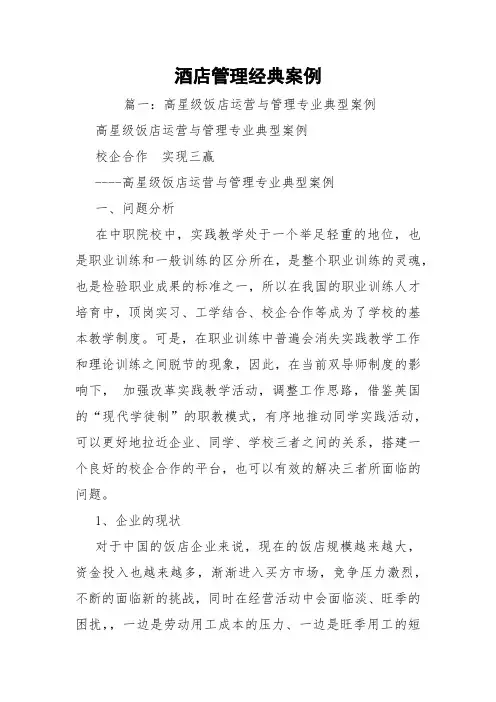 酒店管理经典案例

篇一：高星级饭店运营与管理专业典型案例

高星级饭店运营与管理专业典型案例

校企合作　实现三赢

-----高星级饭店运营与管理专业典型案例

一、问题分析

在中职院校中，实践教学处于一个举足轻重的地位，也是职业训练和一般训练的区分所在，是整个职业训练的灵魂，也是检验职业成果的标准之一，所以在我国的职业训练人才培育中，顶岗实习、工学结合、校企合作等成为了学校的基本教学制度。可是，在职业训练中普遍会消失实践教学工作和理论训练之间脱节的现象，因此，在当前双导师制度的影响下，　加强改革实践教学活动，调整工作思路，借鉴英国的“现代学徒制”的职教模式，有序地推动同学实践活动，可以更好地拉近企业、同学、学校三者之间的关系，搭建一个良好的校企合作的平台，也可以有效的解决三者所面临的问题。

1、企业的现状

对于中国的饭店企业来说，现在的饭店规模越来越大，资金投入也越来越多，渐渐进入买方市场，竞争压力激烈，不断的面临新的挑战，同时在经营活动中会面临淡、旺季的困扰，，一边是劳动用工成本的压力、一边是旺季用工的短